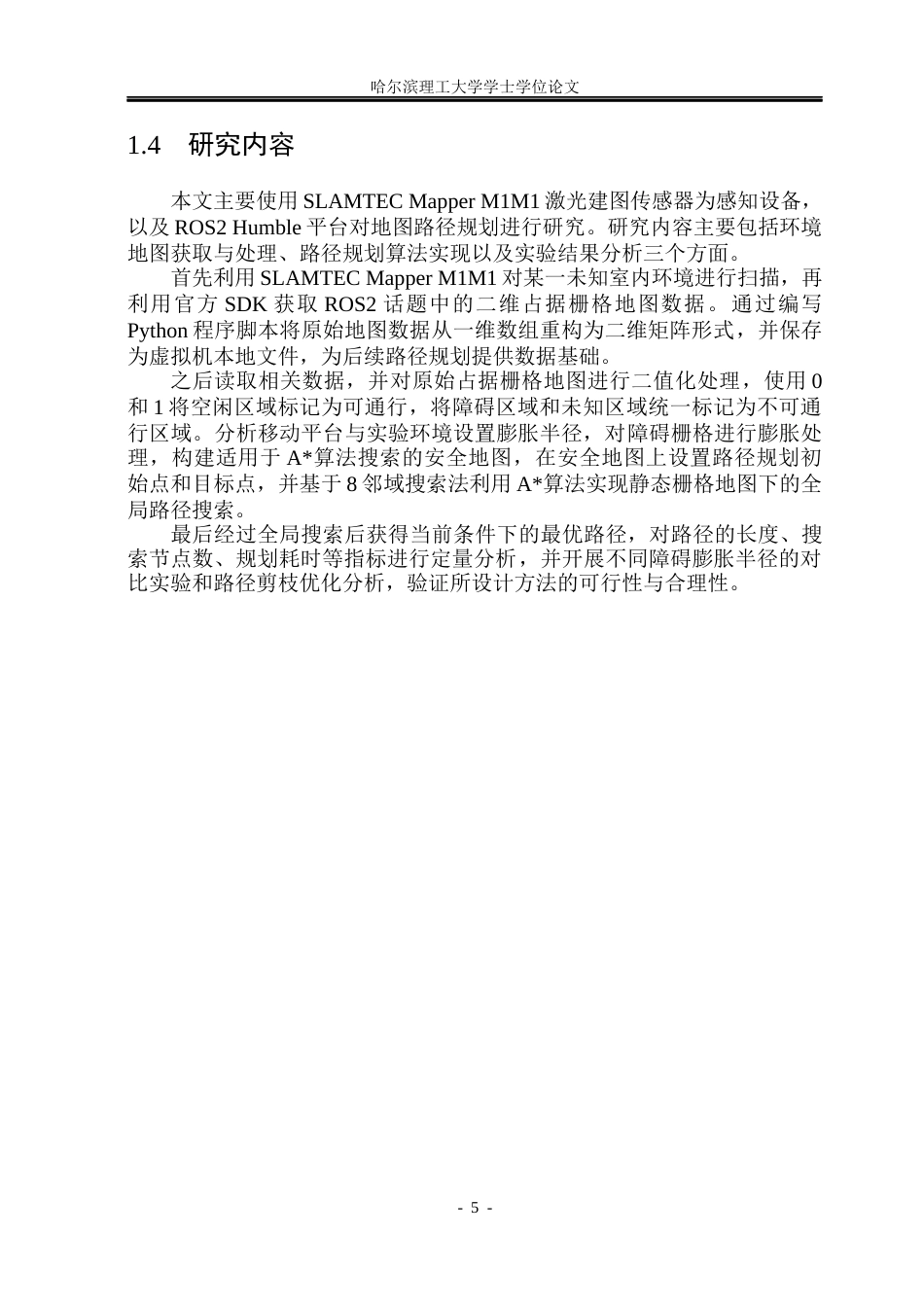 哈尔滨理工大学学士学位论文

1.4 研究内容

本文主要使用 SLAMTEC Mapper M1M1 激光建图传感器为感知设备，以及 ROS2 Humble 平台对地图路径规划进行研究。研究内容主要包括环境地图获取与处理、路径规划算法实现以及实验结果分析三个方面。

首先利用 SLAMTEC Mapper M1M1 对某一未知室内环境进行扫描，再利用官方 SDK 获取 ROS2 话题中的二维占据栅格地图数据。通过编写 Python 程序脚本将原始地图数据从一维数组重构为二维矩阵形式，并保存为虚拟机本地文件，为后续路径规划提供数据基础。

之后读取相关数据，并对原始占据栅格地图进行二值化处理，使用 0 和 1 将空闲区域标记为可通行，将障碍区域和未知区域统一标记为不可通行区域。分析移动平台与实验环境设置膨胀半径，对障碍栅格进行膨胀处理，构建适用于 A*算法搜索的安全地图，在安全地图上设置路径规划初始点和目标点，并基于 8 邻域搜索法利用 A*算法实现静态栅格地图下的全局路径搜索。

最后经过全局搜索后获得当前条件下的最优路径，对路径的长度、搜索节点数、规划耗时等指标进行定量分析，并开展不同障碍膨胀半径的对比实验和路径剪枝优化分析，验证所设计方法的可行性与合理性。

- 5 -